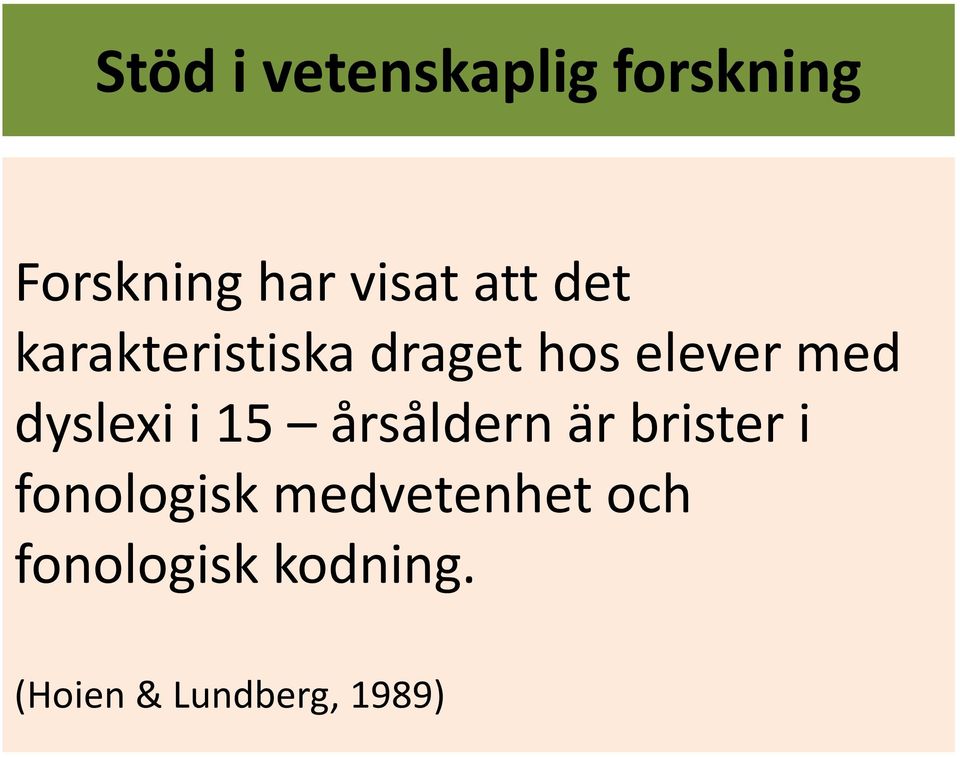 Stöd i vetenskaplig forskning

Forskning har visat att det karakteristiska draget hos elever med dyslexi i 15 – årsåldern är brister i fonologisk medvetenhet och fonologisk kodning.

(Hoien & Lundberg, 1989)